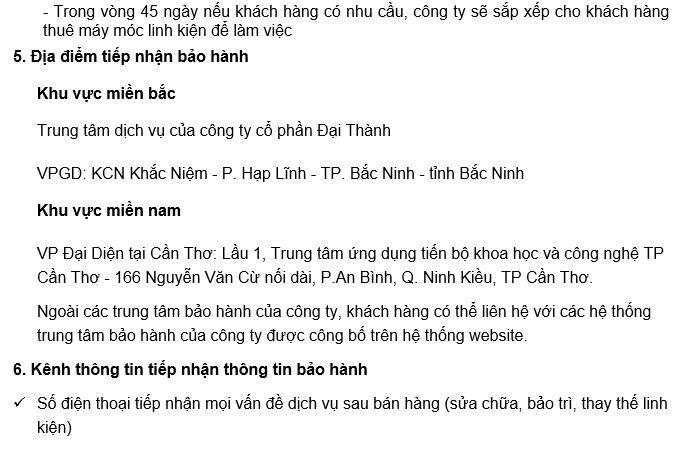 - Trong vòng 45 ngày nếu khách hàng có nhu cầu, công ty sẽ sắp xếp cho khách hàng thuê máy móc linh kiện để làm việc

5. Địa điểm tiếp nhận bảo hành

Khu vực miền bắc

Trung tâm dịch vụ của công ty cổ phần Đại Thành

VPGD: KCN Khắc Niệm - P. Hạp Lĩnh - TP. Bắc Ninh - tỉnh Bắc Ninh

Khu vực miền nam

VP Đại Diện tại Cần Thơ: Lầu 1, Trung tâm ứng dụng tiến bộ khoa học và công nghệ TP Cần Thơ - 166 Nguyễn Văn Cừ nối dài, P.An Bình, Q. Ninh Kiều, TP Cần Thơ.

Ngoài các trung tâm bảo hành của công ty, khách hàng có thể liên hệ với các hệ thống trung tâm bảo hành của công ty được công bố trên hệ thống website.

6. Kênh thông tin tiếp nhận thông tin bảo hành

✓ Số điện thoại tiếp nhận mọi vấn đề dịch vụ sau bán hàng (sửa chữa, bảo trì, thay thế linh kiện)